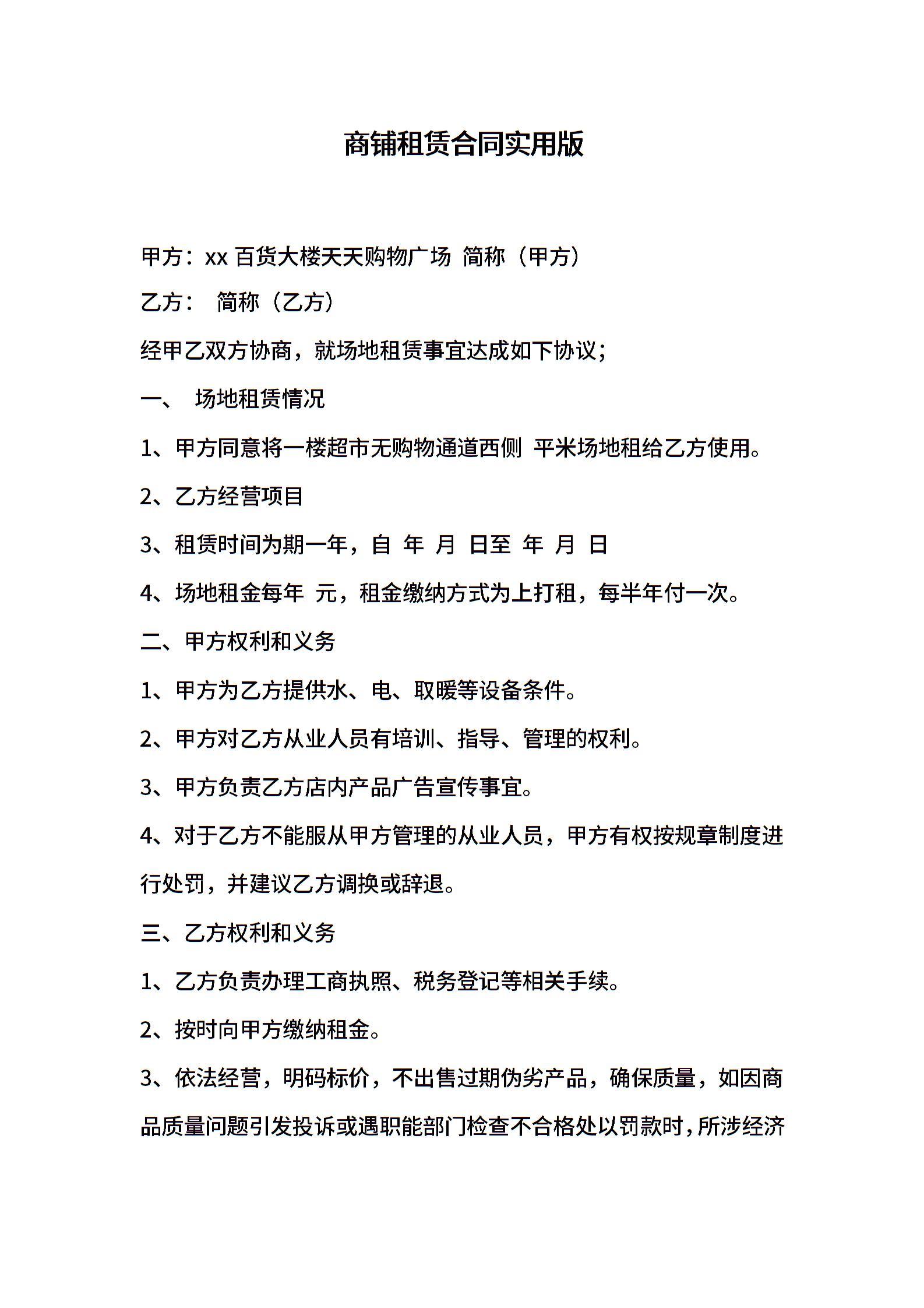 商铺租赁合同实用版

甲方：xx 百货大楼天天购物广场 简称（甲方）

乙方： 简称（乙方）

经甲乙双方协商，就场地租赁事宜达成如下协议；

一、 场地租赁情况

1、甲方同意将一楼超市无购物通道西侧 平米场地租给乙方使用。

2、乙方经营项目

3、租赁时间为期一年，自 年 月 日至 年 月 日

4、场地租金每年 元，租金缴纳方式为上打租，每半年付一次。

二、甲方权利和义务

1、甲方为乙方提供水、电、取暖等设备条件。

2、甲方对乙方从业人员有培训、指导、管理的权利。

3、甲方负责乙方店内产品广告宣传事宜。

4、对于乙方不能服从甲方管理的从业人员，甲方有权按规章制度进行处罚，并建议乙方调换或辞退。

三、乙方权利和义务

1、乙方负责办理工商执照、税务登记等相关手续。

2、按时向甲方缴纳租金。

3、依法经营，明码标价，不出售过期伪劣产品，确保质量，如因商品质量问题引发投诉或遇职能部门检查不合格处以罚款时，所涉经济